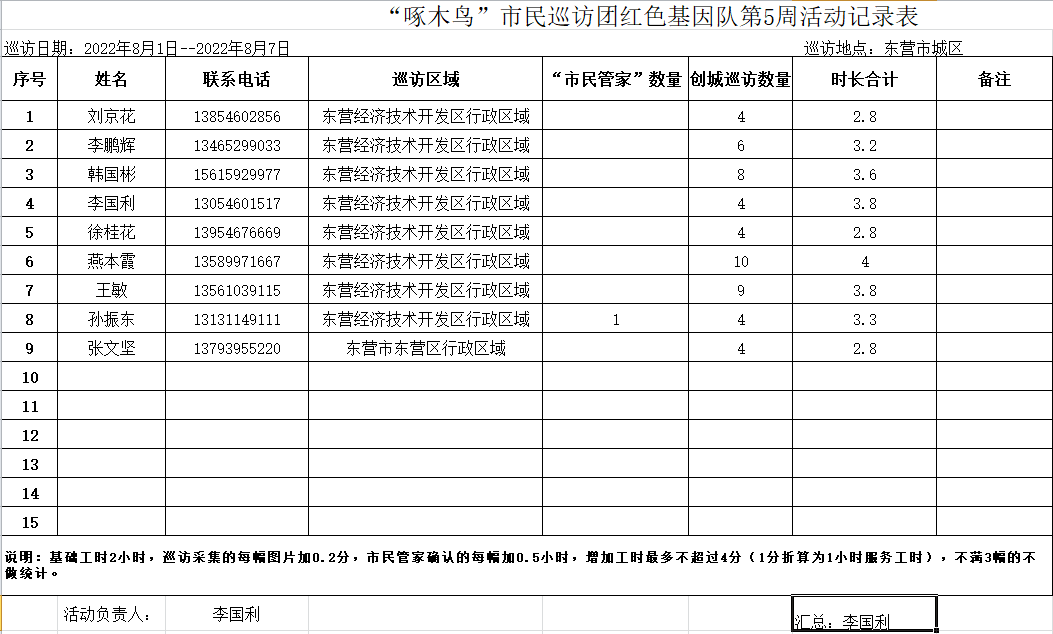 “啄木鸟”市民巡访团红色基因队第5周活动记录表

巡访日期：2022年8月1日--2022年8月7日

巡访地点：东营市城区

| 序号 | 姓名 | 联系电话 | 巡访区域 | “市民管家”数量 | 创城巡访数量 | 时长合计 | 备注 |
|---|---|---|---|---|---|---|---|
| 1 | 刘京花 | 13854602856 | 东营经济技术开发区行政区域 |  | 4 | 2.8 |  |
| 2 | 李鹏辉 | 13465299033 | 东营经济技术开发区行政区域 |  | 6 | 3.2 |  |
| 3 | 韩国彬 | 15615929977 | 东营经济技术开发区行政区域 |  | 8 | 3.6 |  |
| 4 | 李国利 | 13054601517 | 东营经济技术开发区行政区域 |  | 4 | 3.8 |  |
| 5 | 徐桂花 | 13954676669 | 东营经济技术开发区行政区域 |  | 4 | 2.8 |  |
| 6 | 燕本霞 | 13589971667 | 东营经济技术开发区行政区域 |  | 10 | 4 |  |
| 7 | 王敏 | 13561039115 | 东营经济技术开发区行政区域 |  | 9 | 3.8 |  |
| 8 | 孙振东 | 13131149111 | 东营经济技术开发区行政区域 | 1 | 4 | 3.3 |  |
| 9 | 张文坚 | 13793955220 | 东营市东营区行政区域 |  | 4 | 2.8 |  |
| 10 |  |  |  |  |  |  |  |
| 11 |  |  |  |  |  |  |  |
| 12 |  |  |  |  |  |  |  |
| 13 |  |  |  |  |  |  |  |
| 14 |  |  |  |  |  |  |  |
| 15 |  |  |  |  |  |  |  |

说明：基础工时2小时，巡访采集的每幅图片加0.2分，市民管家确认的每幅加0.5小时，增加工时最多不超过4分（1分折算为1小时服务工时），不满3幅的不做统计。

活动负责人： 李国利

汇总：李国利